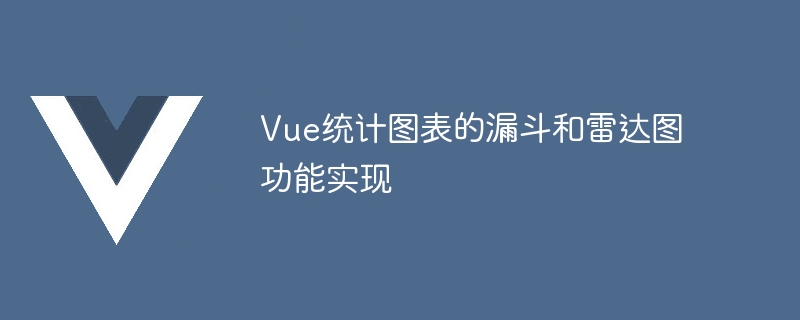 Vue统计图表的漏斗和雷达图功能实现